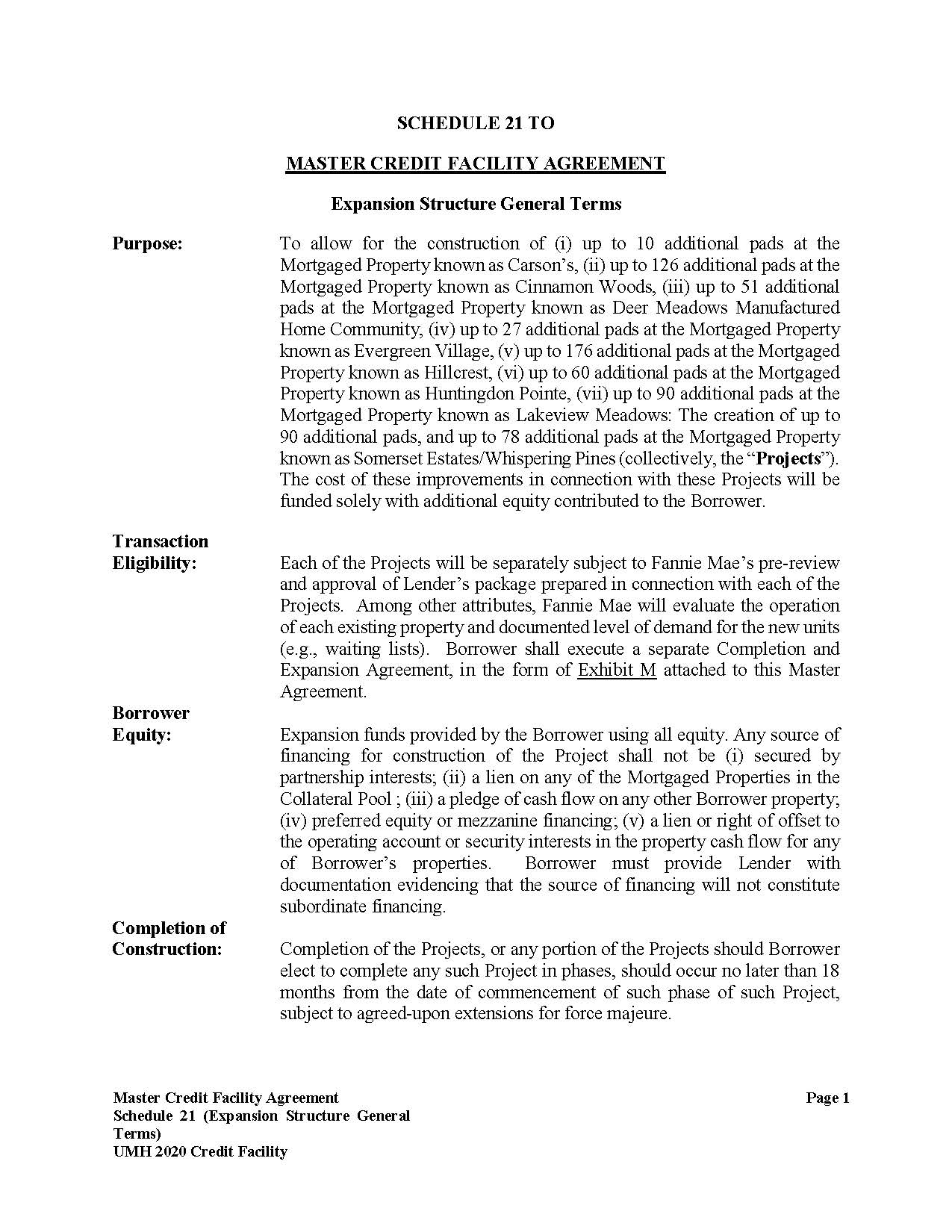 SCHEDULE 21 TO

MASTER CREDIT FACILITY AGREEMENT

Expansion Structure General Terms

Purpose:

To allow for the construction of (i) up to 10 additional pads at the Mortgaged Property known as Carson's, (ii) up to 126 additional pads at the Mortgaged Property known as Cinnamon Woods, (iii) up to 51 additional pads at the Mortgaged Property known as Deer Meadows Manufactured Home Community, (iv) up to 27 additional pads at the Mortgaged Property known as Evergreen Village, (v) up to 176 additional pads at the Mortgaged Property known as Hillcrest, (vi) up to 60 additional pads at the Mortgaged Property known as Huntingdon Pointe, (vii) up to 90 additional pads at the Mortgaged Property known as Lakeview Meadows: The creation of up to 90 additional pads, and up to 78 additional pads at the Mortgaged Property known as Somerset Estates/Whispering Pines (collectively, the "Projects"). The cost of these improvements in connection with these Projects will be funded solely with additional equity contributed to the Borrower.

Transaction Eligibility:

Each of the Projects will be separately subject to Fannie Mae's pre-review and approval of Lender's package prepared in connection with each of the Projects. Among other attributes, Fannie Mae will evaluate the operation of each existing property and documented level of demand for the new units (e.g., waiting lists). Borrower shall execute a separate Completion and Expansion Agreement, in the form of Exhibit M attached to this Master Agreement.

Borrower Equity:

Expansion funds provided by the Borrower using all equity. Any source of financing for construction of the Project shall not be (i) secured by partnership interests; (ii) a lien on any of the Mortgaged Properties in the Collateral Pool ; (iii) a pledge of cash flow on any other Borrower property; (iv) preferred equity or mezzanine financing; (v) a lien or right of offset to the operating account or security interests in the property cash flow for any of Borrower's properties. Borrower must provide Lender with documentation evidencing that the source of financing will not constitute subordinate financing.

Completion of Construction:

Completion of the Projects, or any portion of the Projects should Borrower elect to complete any such Project in phases, should occur no later than 18 months from the date of commencement of such phase of such Project, subject to agreed-upon extensions for force majeure.

Master Credit Facility Agreement
Schedule 21 (Expansion Structure General Terms)
UMH 2020 Credit Facility

Page 1